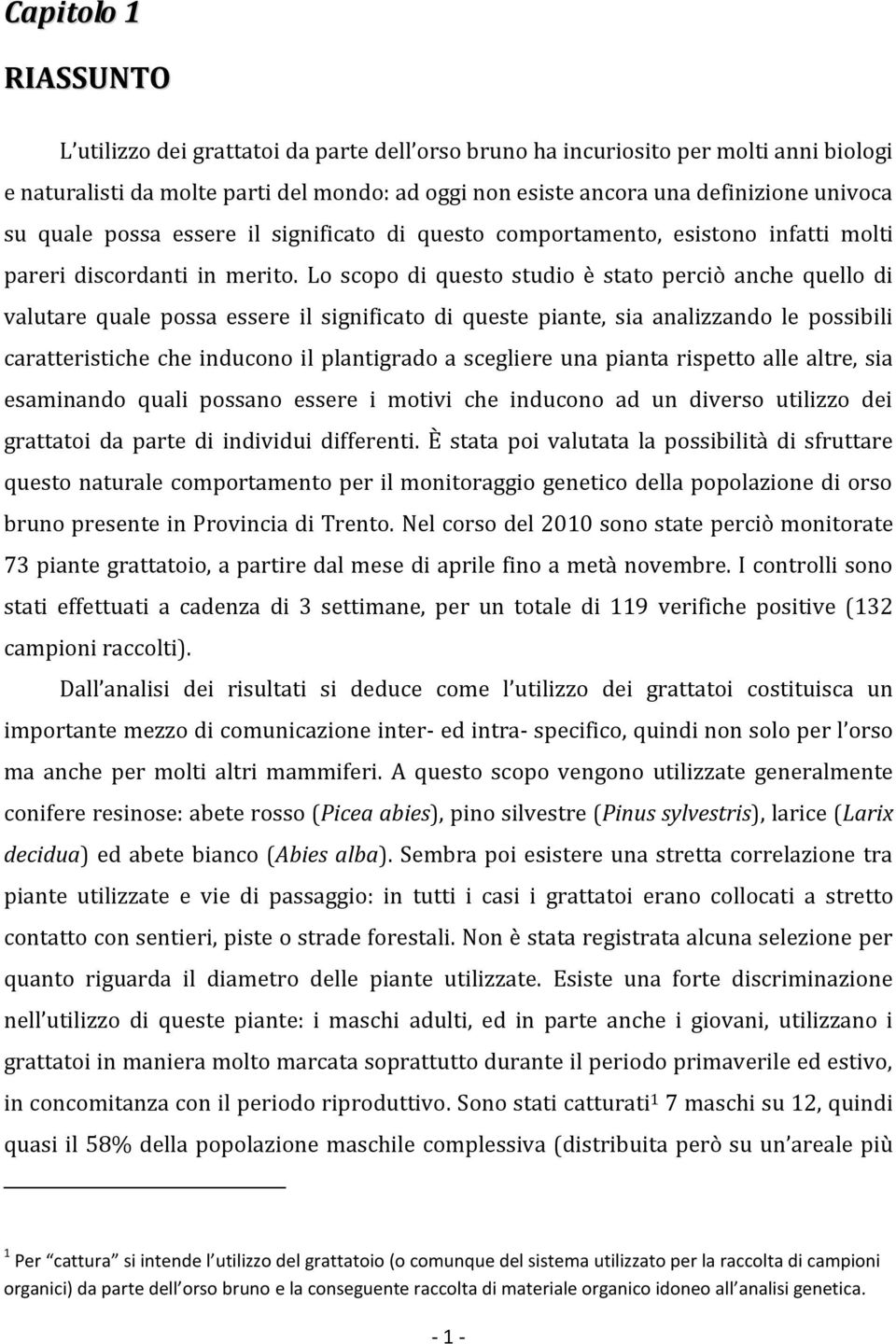 Capitolo 1

RIASSUNTO

L'utilizzo dei grattatoi da parte dell'orso bruno ha incuriosito per molti anni biologi e naturalisti da molte parti del mondo: ad oggi non esiste ancora una definizione univoca su quale possa essere il significato di questo comportamento, esistono infatti molti pareri discordanti in merito. Lo scopo di questo studio è stato perciò anche quello di valutare quale possa essere il significato di queste piante, sia analizzando le possibili caratteristiche che inducono il plantigrado a scegliere una pianta rispetto alle altre, sia esaminando quali possano essere i motivi che inducono ad un diverso utilizzo dei grattatoi da parte di individui differenti. È stata poi valutata la possibilità di sfruttare questo naturale comportamento per il monitoraggio genetico della popolazione di orso bruno presente in Provincia di Trento. Nel corso del 2010 sono state perciò monitorate 73 piante grattatoio, a partire dal mese di aprile fino a metà novembre. I controlli sono stati effettuati a cadenza di 3 settimane, per un totale di 119 verifiche positive (132 campioni raccolti).

Dall'analisi dei risultati si deduce come l'utilizzo dei grattatoi costituisca un importante mezzo di comunicazione inter- ed intra- specifico, quindi non solo per l'orso ma anche per molti altri mammiferi. A questo scopo vengono utilizzate generalmente conifere resinose: abete rosso (Picea abies), pino silvestre (Pinus sylvestris), larice (Larix decidua) ed abete bianco (Abies alba). Sembra poi esistere una stretta correlazione tra piante utilizzate e vie di passaggio: in tutti i casi i grattatoi erano collocati a stretto contatto con sentieri, piste o strade forestali. Non è stata registrata alcuna selezione per quanto riguarda il diametro delle piante utilizzate. Esiste una forte discriminazione nell'utilizzo di queste piante: i maschi adulti, ed in parte anche i giovani, utilizzano i grattatoi in maniera molto marcata soprattutto durante il periodo primaverile ed estivo, in concomitanza con il periodo riproduttivo. Sono stati catturati$^1$ 7 maschi su 12, quindi quasi il 58% della popolazione maschile complessiva (distribuita però su un'areale più

$^1$ Per "cattura" si intende l'utilizzo del grattatoio (o comunque del sistema utilizzato per la raccolta di campioni organici) da parte dell'orso bruno e la conseguente raccolta di materiale organico idoneo all'analisi genetica.

- 1 -